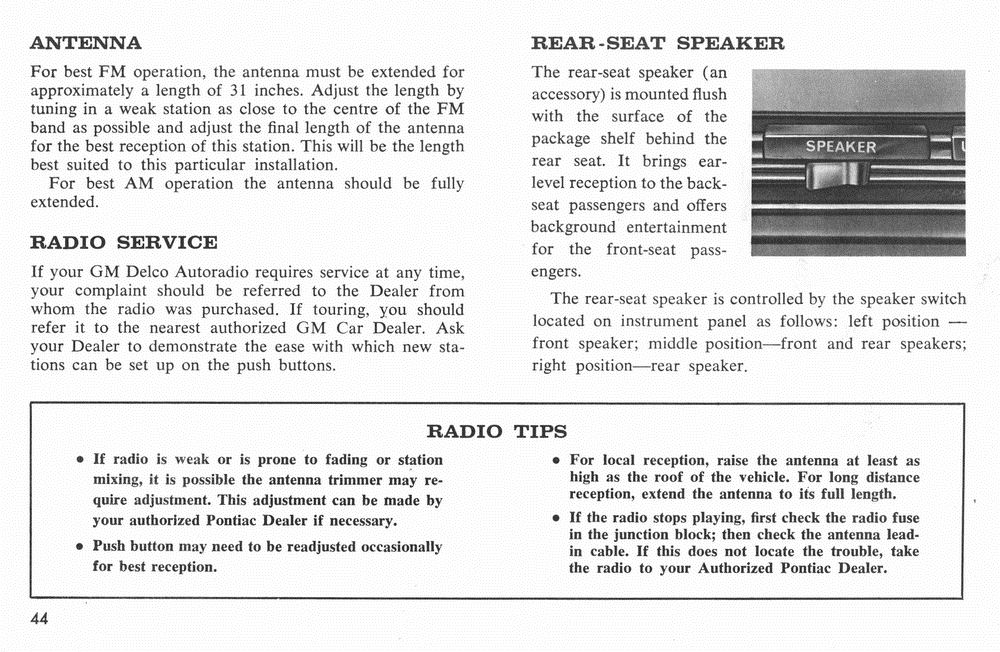 ANTENNA

For best FM operation, the antenna must be extended for approximately a length of 31 inches. Adjust the length by tuning in a weak station as close to the centre of the FM band as possible and adjust the final length of the antenna for the best reception of this station. This will be the length best suited to this particular installation.

For best AM operation the antenna should be fully extended.

RADIO SERVICE

If your GM Delco Autoradio requires service at any time, your complaint should be referred to the Dealer from whom the radio was purchased. If touring, you should refer it to the nearest authorized GM Car Dealer. Ask your Dealer to demonstrate the ease with which new stations can be set up on the push buttons.

REAR-SEAT SPEAKER

The rear-seat speaker (an accessory) is mounted flush with the surface of the package shelf behind the rear seat. It brings ear-level reception to the back-seat passengers and offers background entertainment for the front-seat passengers.

SPEAKER

The rear-seat speaker is controlled by the speaker switch located on instrument panel as follows: left position — front speaker; middle position—front and rear speakers; right position—rear speaker.

RADIO TIPS

• If radio is weak or is prone to fading or station mixing, it is possible the antenna trimmer may require adjustment. This adjustment can be made by your authorized Pontiac Dealer if necessary.

• Push button may need to be readjusted occasionally for best reception.

• For local reception, raise the antenna at least as high as the roof of the vehicle. For long distance reception, extend the antenna to its full length.

• If the radio stops playing, first check the radio fuse in the junction block; then check the antenna lead-in cable. If this does not locate the trouble, take the radio to your Authorized Pontiac Dealer.

44